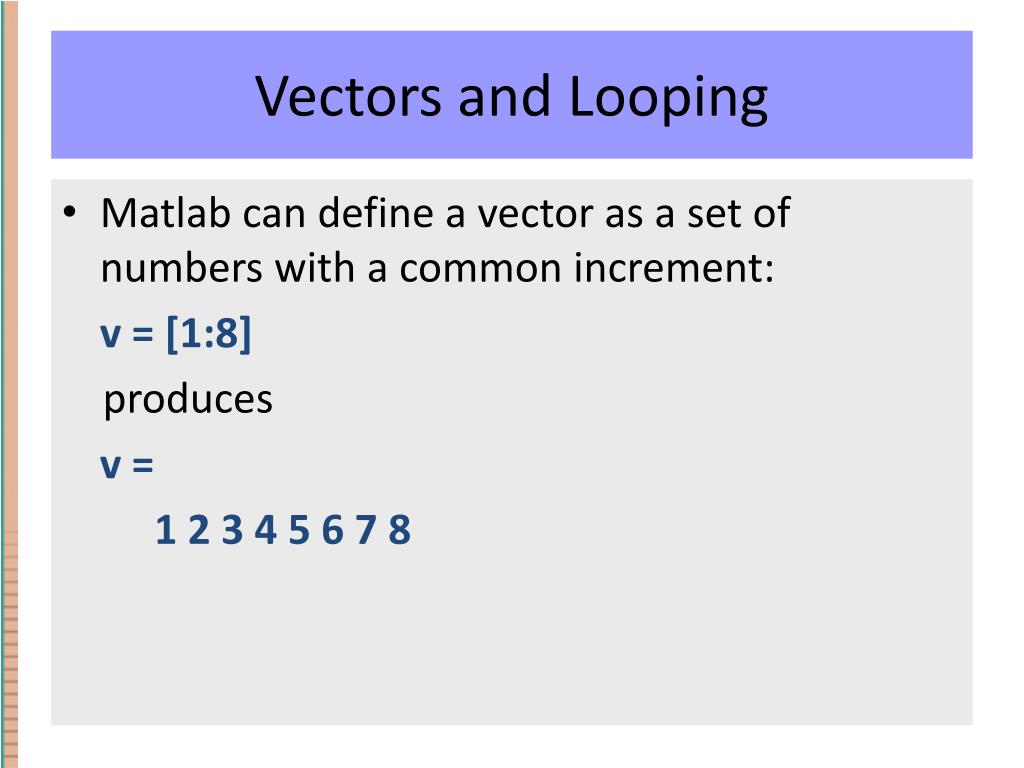 Vectors and Looping

• Matlab can define a vector as a set of numbers with a common increment:

v = [1:8]

produces

v =

1 2 3 4 5 6 7 8